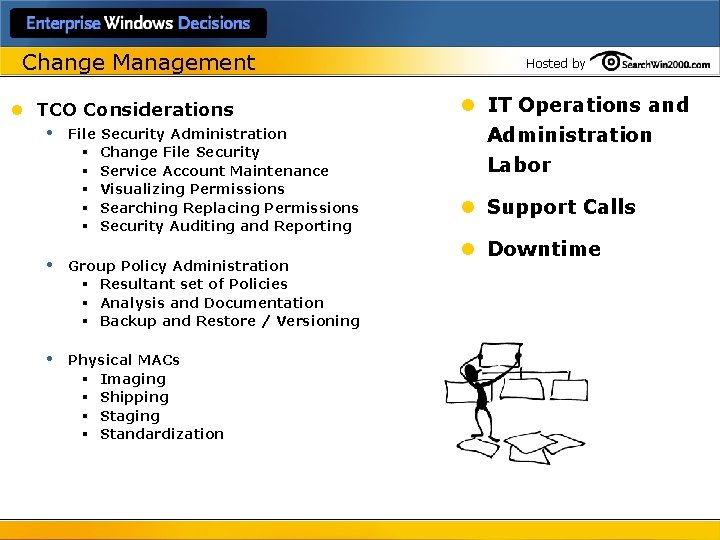 Enterprise Windows Decisions

Change Management

Hosted by SearchWin2000.com

- TCO Considerations
  - File Security Administration
    - Change File Security
    - Service Account Maintenance
    - Visualizing Permissions
    - Searching Replacing Permissions
    - Security Auditing and Reporting
  - Group Policy Administration
    - Resultant set of Policies
    - Analysis and Documentation
    - Backup and Restore / Versioning
  - Physical MACs
    - Imaging
    - Shipping
    - Staging
    - Standardization

- IT Operations and Administration Labor
- Support Calls
- Downtime